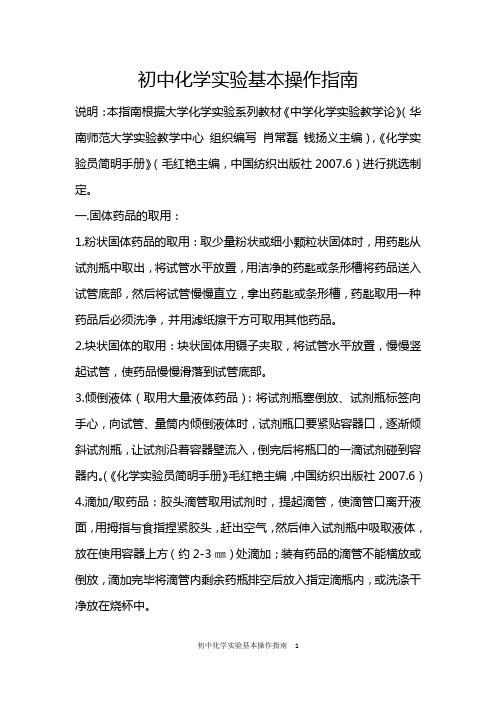 初中化学实验基本操作指南

说明：本指南根据大学化学实验系列教材《中学化学实验教学论》（华南师范大学实验教学中心 组织编写 肖常磊 钱扬义主编），《化学实验员简明手册》（毛红艳主编，中国纺织出版社 2007.6）进行挑选制定。

一.固体药品的取用：

1.粉状固体药品的取用：取少量粉状或细小颗粒状固体时，用药匙从试剂瓶中取出，将试管水平放置，用洁净的药匙或条形槽将药品送入试管底部，然后将试管慢慢直立，拿出药匙或条形槽，药匙取用一种药品后必须洗净，并用滤纸擦干方可取用其他药品。

2.块状固体的取用：块状固体用镊子夹取，将试管水平放置，慢慢竖起试管，使药品慢慢滑落到试管底部。

3.倾倒液体（取用大量液体药品）：将试剂瓶塞倒放、试剂瓶标签向手心，向试管、量筒内倾倒液体时，试剂瓶口要紧贴容器口，逐渐倾斜试剂瓶，让试剂沿着容器壁流入，倒完后将瓶口的一滴试剂碰到容器内。（《化学实验员简明手册》毛红艳主编，中国纺织出版社 2007.6）

4.滴加/取药品：胶头滴管取用试剂时，提起滴管，使滴管口离开液面，用拇指与食指捏紧胶头，赶出空气，然后伸入试剂瓶中吸取液体，放在使用容器上方（约 2-3 ㎜）处滴加；装有药品的滴管不能横放或倒放，滴加完毕将滴管内剩余药瓶排空后放入指定滴瓶内，或洗涤干净放在烧杯中。

初中化学实验基本操作指南 1